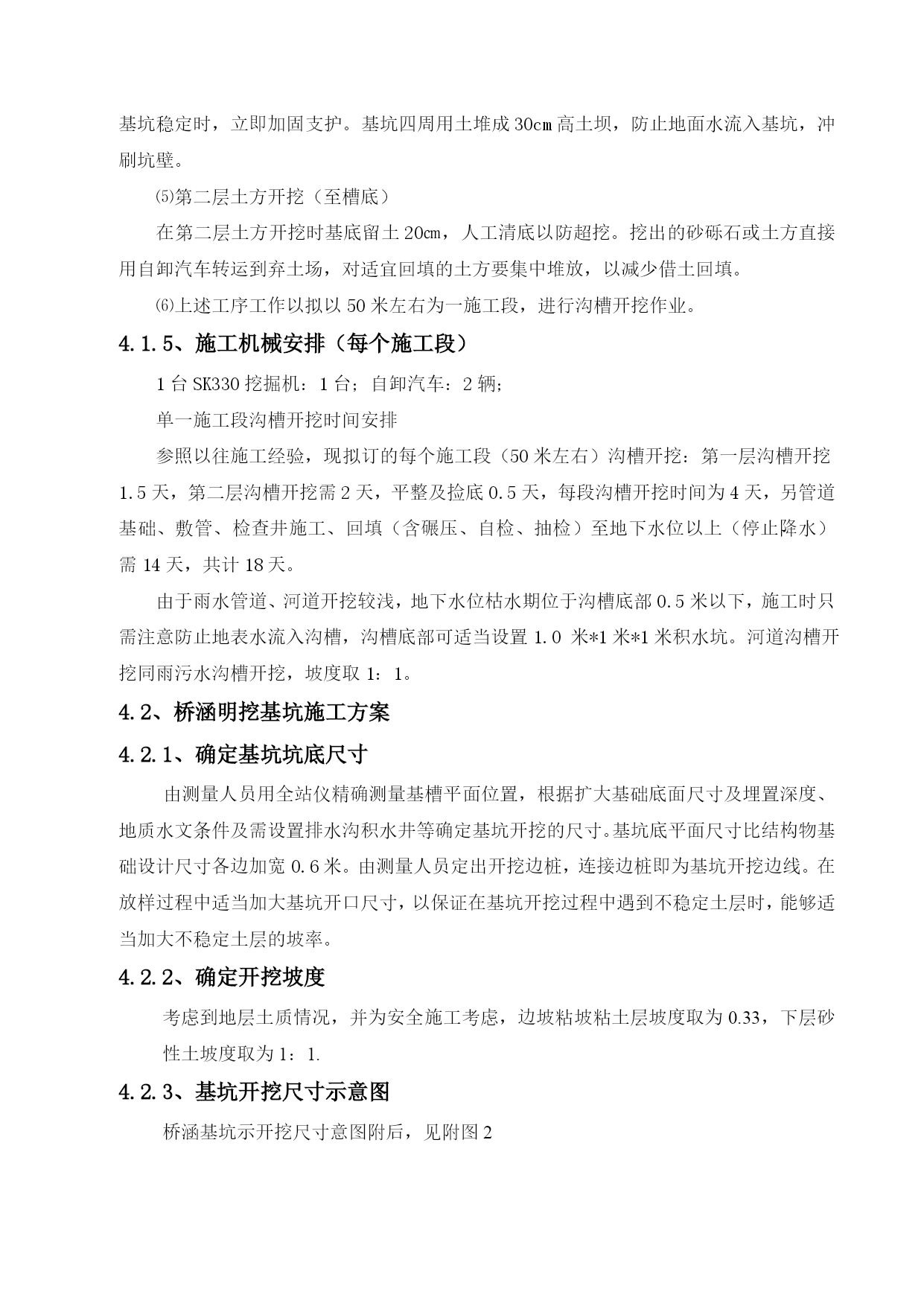 基坑稳定时，立即加固支护。基坑四周用土堆成30㎝高土坝，防止地面水流入基坑，冲刷坑壁。

⑸第二层土方开挖（至槽底）

在第二层土方开挖时基底留土20㎝，人工清底以防超挖。挖出的砂砾石或土方直接用自卸汽车转运到弃土场，对适宜回填的土方要集中堆放，以减少借土回填。

⑹上述工序工作以拟以50米左右为一施工段，进行沟槽开挖作业。

4.1.5、施工机械安排（每个施工段）

1台SK330挖掘机：1台；自卸汽车：2辆；

单一施工段沟槽开挖时间安排

参照以往施工经验，现拟订的每个施工段（50米左右）沟槽开挖：第一层沟槽开挖1.5天，第二层沟槽开挖需2天，平整及捡底0.5天，每段沟槽开挖时间为4天，另管道基础、敷管、检查井施工、回填（含碾压、自检、抽检）至地下水位以上（停止降水）需14天，共计18天。

由于雨水管道、河道开挖较浅，地下水位枯水期位于沟槽底部0.5米以下，施工时只需注意防止地表水流入沟槽，沟槽底部可适当设置1.0 米*1米*1米积水坑。河道沟槽开挖同雨污水沟槽开挖，坡度取1：1。

4.2、桥涵明挖基坑施工方案

4.2.1、确定基坑坑底尺寸

由测量人员用全站仪精确测量基槽平面位置，根据扩大基础底面尺寸及埋置深度、地质水文条件及需设置排水沟积水井等确定基坑开挖的尺寸。基坑底平面尺寸比结构物基础设计尺寸各边加宽0.6米。由测量人员定出开挖边桩，连接边桩即为基坑开挖边线。在放样过程中适当加大基坑开口尺寸，以保证在基坑开挖过程中遇到不稳定土层时，能够适当加大不稳定土层的坡率。

4.2.2、确定开挖坡度

考虑到地层土质情况，并为安全施工考虑，边坡粘坡粘土层坡度取为0.33，下层砂性土坡度取为1：1.

4.2.3、基坑开挖尺寸示意图

桥涵基坑示开挖尺寸意图附后，见附图2